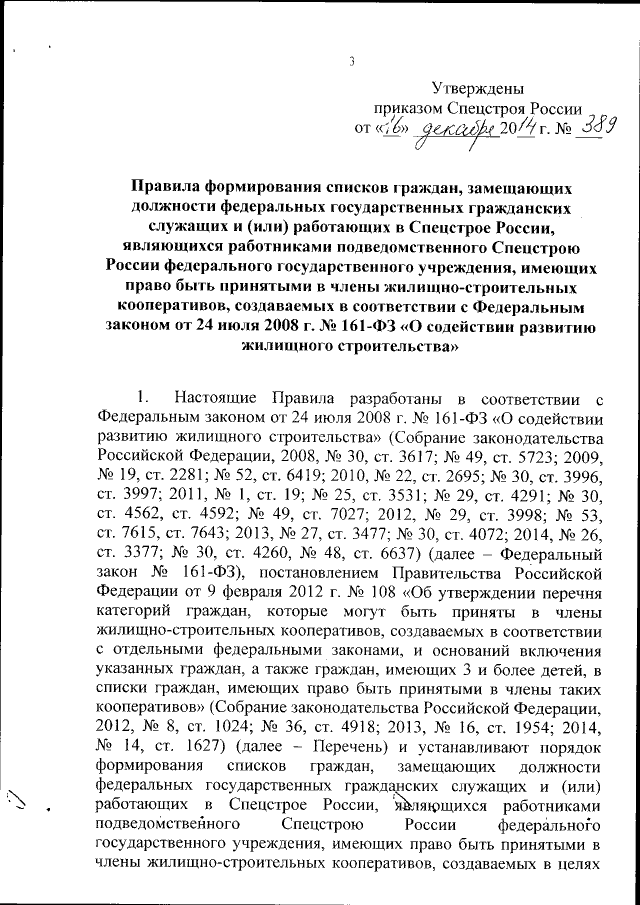 3

Утверждены
приказом Спецстроя России
от «16» декабря 2014 г. № 389

Правила формирования списков граждан, замещающих должности федеральных государственных гражданских служащих и (или) работающих в Спецстрое России, являющихся работниками подведомственного Спецстрою России федерального государственного учреждения, имеющих право быть принятыми в члены жилищно-строительных кооперативов, создаваемых в соответствии с Федеральным законом от 24 июля 2008 г. № 161-ФЗ «О содействии развитию жилищного строительства»

1. Настоящие Правила разработаны в соответствии с Федеральным законом от 24 июля 2008 г. № 161-ФЗ «О содействии развитию жилищного строительства» (Собрание законодательства Российской Федерации, 2008, № 30, ст. 3617; № 49, ст. 5723; 2009, № 19, ст. 2281; № 52, ст. 6419; 2010, № 22, ст. 2695; № 30, ст. 3996, ст. 3997; 2011, № 1, ст. 19; № 25, ст. 3531; № 29, ст. 4291; № 30, ст. 4562, ст. 4592; № 49, ст. 7027; 2012, № 29, ст. 3998; № 53, ст. 7615, ст. 7643; 2013, № 27, ст. 3477; № 30, ст. 4072; 2014, № 26, ст. 3377; № 30, ст. 4260, № 48, ст. 6637) (далее – Федеральный закон № 161-ФЗ), постановлением Правительства Российской Федерации от 9 февраля 2012 г. № 108 «Об утверждении перечня категорий граждан, которые могут быть приняты в члены жилищно-строительных кооперативов, создаваемых в соответствии с отдельными федеральными законами, и оснований включения указанных граждан, а также граждан, имеющих 3 и более детей, в списки граждан, имеющих право быть принятыми в члены таких кооперативов» (Собрание законодательства Российской Федерации, 2012, № 8, ст. 1024; № 36, ст. 4918; 2013, № 16, ст. 1954; 2014, № 14, ст. 1627) (далее – Перечень) и устанавливают порядок формирования списков граждан, замещающих должности федеральных государственных гражданских служащих и (или) работающих в Спецстрое России, являющихся работниками подведомственного Спецстрою России федерального государственного учреждения, имеющих право быть принятыми в члены жилищно-строительных кооперативов, создаваемых в целях